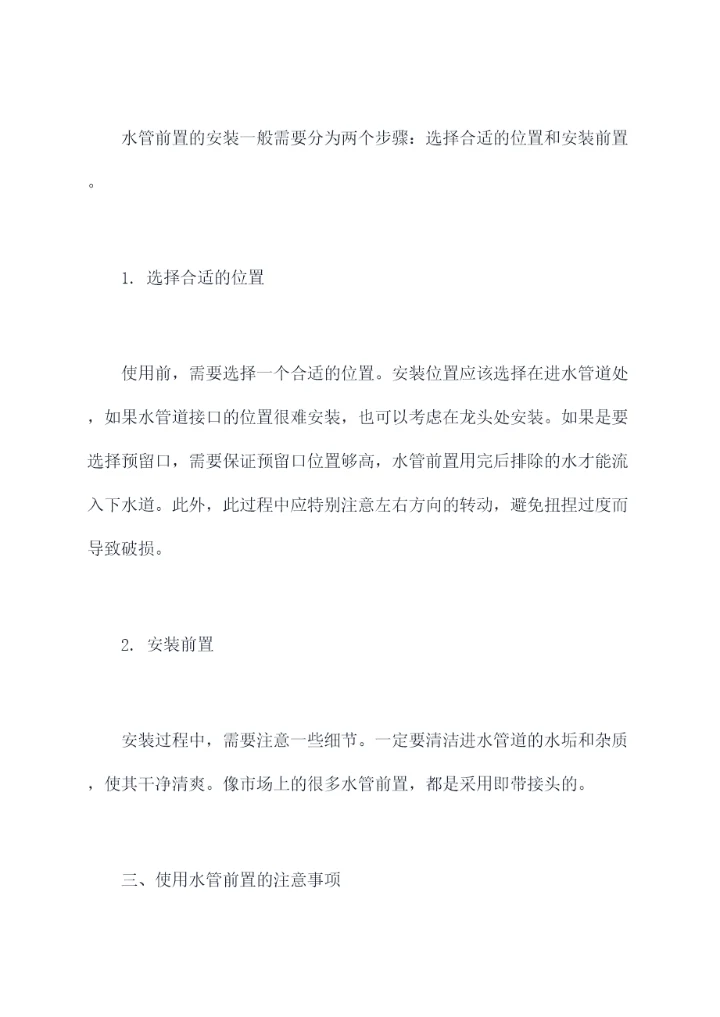 水管前置的安装一般需要分为两个步骤：选择合适的位置和安装前置。

1. 选择合适的位置

使用前，需要选择一个合适的位置。安装位置应该选择在进水管道处，如果水管道接口的位置很难安装，也可以考虑在龙头处安装。如果是要选择预留口，需要保证预留口位置够高，水管前置用完后排除的水才能流入下水道。此外，此过程中应特别注意左右方向的转动，避免扭捏过度而导致破损。

2. 安装前置

安装过程中，需要注意一些细节。一定要清洁进水管道的水垢和杂质，使其干净清爽。像市场上的很多水管前置，都是采用即带接头的。

三、使用水管前置的注意事项